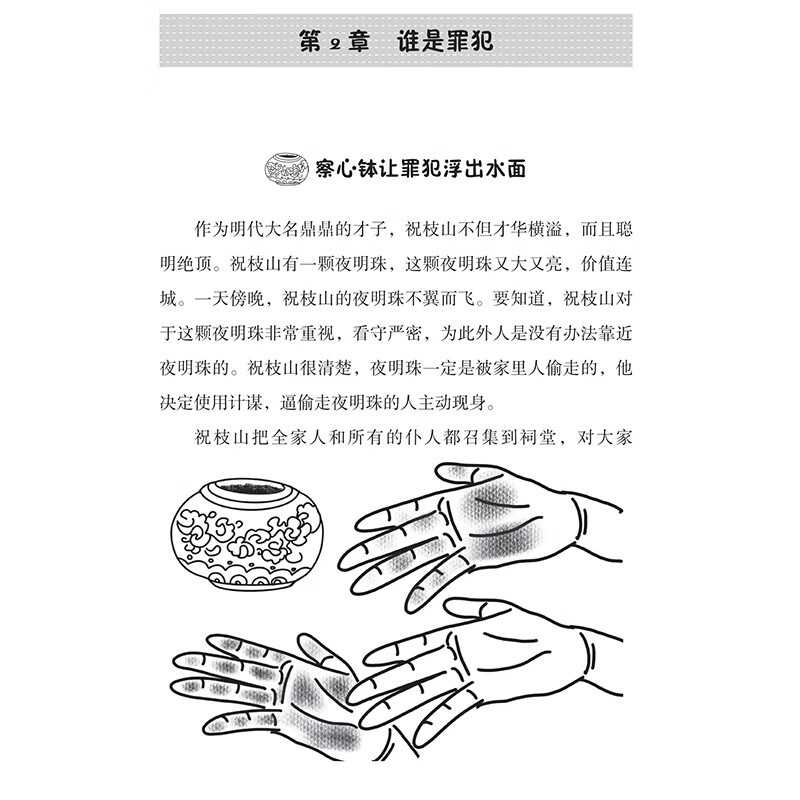 第2章　谁是罪犯

察心钵让罪犯浮出水面

作为明代大名鼎鼎的才子，祝枝山不但才华横溢，而且聪明绝顶。祝枝山有一颗夜明珠，这颗夜明珠又大又亮，价值连城。一天傍晚，祝枝山的夜明珠不翼而飞。要知道，祝枝山对于这颗夜明珠非常重视，看守严密，为此外人是没有办法靠近夜明珠的。祝枝山很清楚，夜明珠一定是被家里人偷走的，他决定使用计谋，逼偷走夜明珠的人主动现身。

祝枝山把全家人和所有的仆人都召集到祠堂，对大家